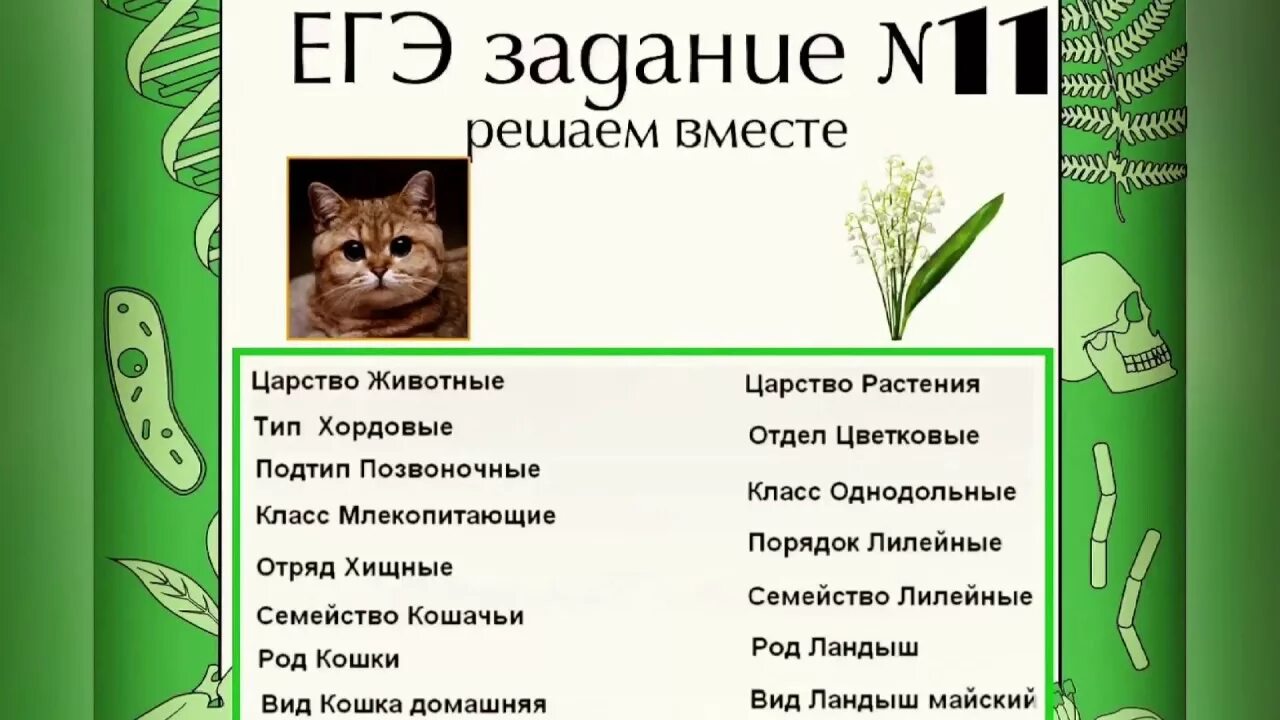 ЕГЭ задание №11
решаем вместе

Царство Животные
Тип Хордовые
Подтип Позвоночные
Класс Млекопитающие
Отряд Хищные
Семейство Кошачьи
Род Кошки
Вид Кошка домашняя

Царство Растения
Отдел Цветковые
Класс Однодольные
Порядок Лилейные
Семейство Лилейные
Род Ландыш
Вид Ландыш майский